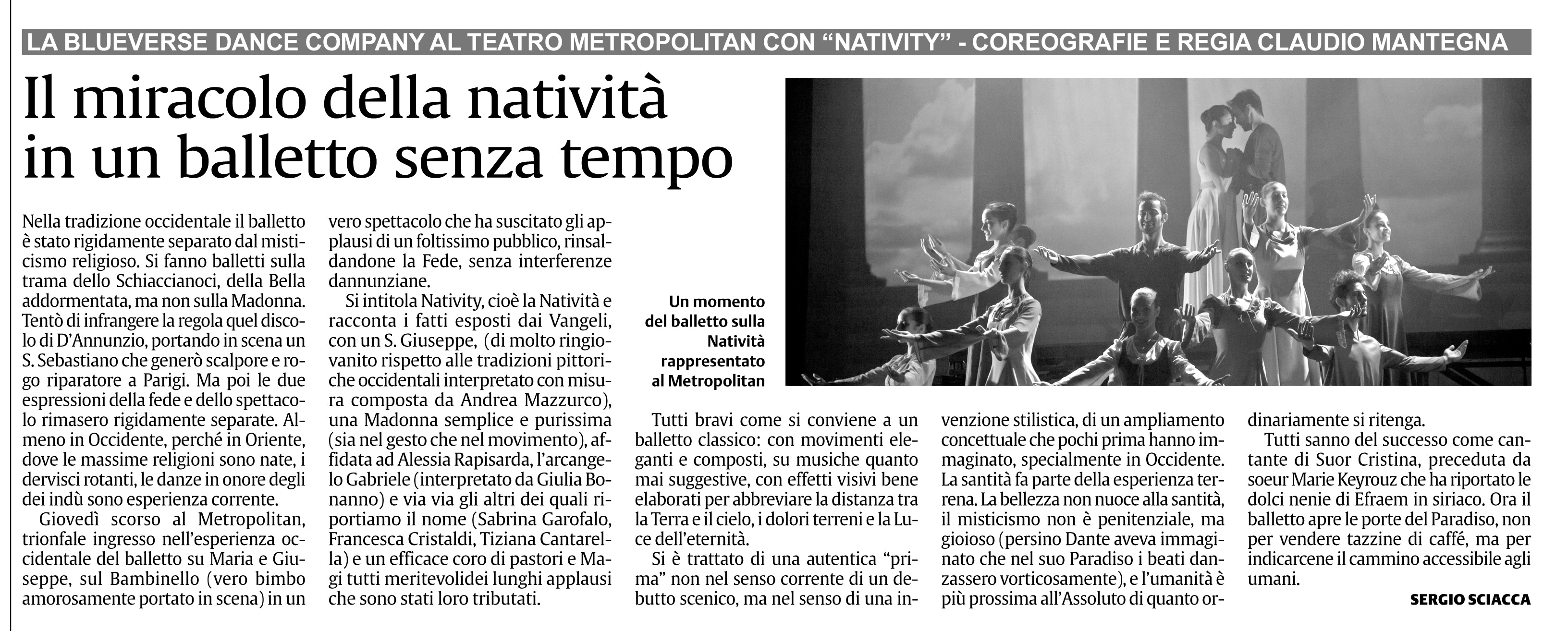 LA BLUEVERSE DANCE COMPANY AL TEATRO METROPOLITAN CON “NATIVITY” - COREOGRAFIE E REGIA CLAUDIO MANTEGNA

Il miracolo della natività in un balletto senza tempo

Nella tradizione occidentale il balletto è stato rigidamente separato dal misticismo religioso. Si fanno balletti sulla trama dello Schiaccianoci, della Bella addormentata, ma non sulla Madonna. Tentò di infrangere la regola quel discolo di D’Annunzio, portando in scena un S. Sebastiano che generò scalpore e rogo riparatore a Parigi. Ma poi le due espressioni della fede e dello spettacolo rimasero rigidamente separate. Almeno in Occidente, perché in Oriente, dove le massime religioni sono nate, i dervisci rotanti, le danze in onore degli dei indù sono esperienza corrente.

Giovedì scorso al Metropolitan, trionfale ingresso nell’esperienza occidentale del balletto su Maria e Giuseppe, sul Bambinello (vero bimbo amorosamente portato in scena) in un vero spettacolo che ha suscitato gli applausi di un foltissimo pubblico, rinsaldandone la Fede, senza interferenze dannunziane.

Si intitola Nativity, cioè la Natività e racconta i fatti esposti dai Vangeli, con un S. Giuseppe, (di molto ringiovanito rispetto alle tradizioni pittoriche occidentali interpretato con misura composta da Andrea Mazzurco), una Madonna semplice e purissima (sia nel gesto che nel movimento), affidata ad Alessia Rapisarda, l’arcangelo Gabriele (interpretato da Giulia Bonanno) e via via gli altri dei quali riportiamo il nome (Sabrina Garofalo, Francesca Cristaldi, Tiziana Cantarella) e un efficace coro di pastori e Magi tutti meritevolidei lunghi applausi che sono stati loro tributati.

Un momento del balletto sulla Natività rappresentato al Metropolitan

Tutti bravi come si conviene a un balletto classico: con movimenti eleganti e composti, su musiche quanto mai suggestive, con effetti visivi bene elaborati per abbreviare la distanza tra la Terra e il cielo, i dolori terreni e la Luce dell’eternità.

Si è trattato di una autentica “prima” non nel senso corrente di un debutto scenico, ma nel senso di una invenzione stilistica, di un ampliamento concettuale che pochi prima hanno immaginato, specialmente in Occidente. La santità fa parte della esperienza terrena. La bellezza non nuoce alla santità, il misticismo non è penitenziale, ma gioioso (persino Dante aveva immaginato che nel suo Paradiso i beati danzassero vorticosamente), e l’umanità è più prossima all’Assoluto di quanto ordinariamente si ritenga.

Tutti sanno del successo come cantante di Suor Cristina, preceduta da soeur Marie Keyrouz che ha riportato le dolci nenie di Efraem in siriaco. Ora il balletto apre le porte del Paradiso, non per vendere tazzine di caffé, ma per indicarcene il cammino accessibile agli umani.

SERGIO SCIACCA